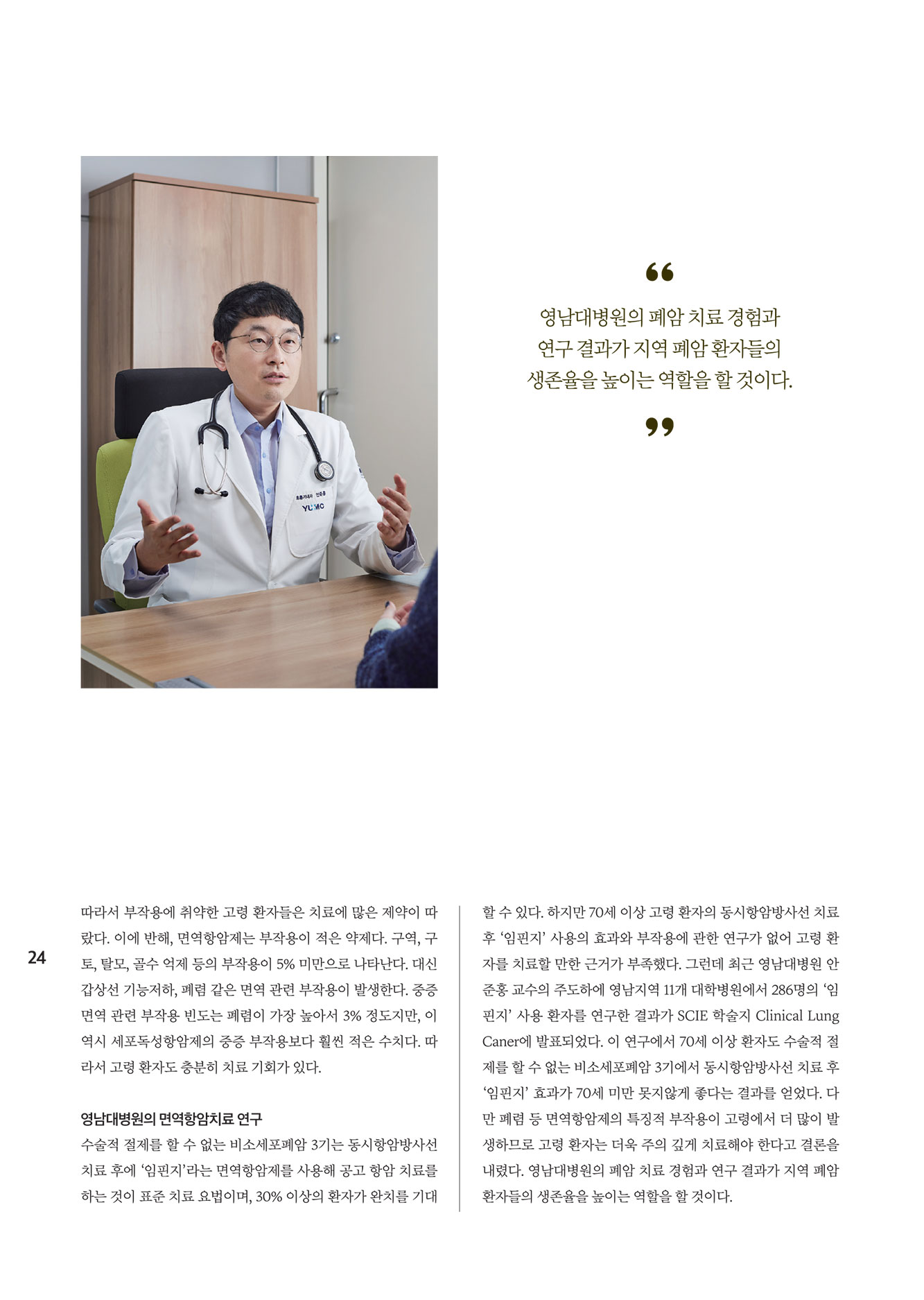 호흡기내과 안준홍
YUMC

“

영남대병원의 폐암 치료 경험과 연구 결과가 지역 폐암 환자들의 생존율을 높이는 역할을 할 것이다.

”

24

따라서 부작용에 취약한 고령 환자들은 치료에 많은 제약이 따랐다. 이에 반해, 면역항암제는 부작용이 적은 약제다. 구역, 구토, 탈모, 골수 억제 등의 부작용이 5% 미만으로 나타난다. 대신 갑상선 기능저하, 폐렴 같은 면역 관련 부작용이 발생한다. 중증 면역 관련 부작용 빈도는 폐렴이 가장 높아서 3% 정도지만, 이 역시 세포독성항암제의 중증 부작용보다 훨씬 적은 수치다. 따라서 고령 환자도 충분히 치료 기회가 있다.

영남대병원의 면역항암치료 연구

수술적 절제를 할 수 없는 비소세포폐암 3기는 동시항암방사선 치료 후에 ‘임핀지’라는 면역항암제를 사용해 공고 항암 치료를 하는 것이 표준 치료 요법이며, 30% 이상의 환자가 완치를 기대할 수 있다. 하지만 70세 이상 고령 환자의 동시항암방사선 치료 후 ‘임핀지’ 사용의 효과와 부작용에 관한 연구가 없어 고령 환자를 치료할 만한 근거가 부족했다. 그런데 최근 영남대병원 안준홍 교수의 주도하에 영남지역 11개 대학병원에서 286명의 ‘임핀지’ 사용 환자를 연구한 결과가 SCIE 학술지 Clinical Lung Caner에 발표되었다. 이 연구에서 70세 이상 환자도 수술적 절제를 할 수 없는 비소세포폐암 3기에서 동시항암방사선 치료 후 ‘임핀지’ 효과가 70세 미만 못지않게 좋다는 결과를 얻었다. 다만 폐렴 등 면역항암제의 특징적 부작용이 고령에서 더 많이 발생하므로 고령 환자는 더욱 주의 깊게 치료해야 한다고 결론을 내렸다. 영남대병원의 폐암 치료 경험과 연구 결과가 지역 폐암 환자들의 생존율을 높이는 역할을 할 것이다.